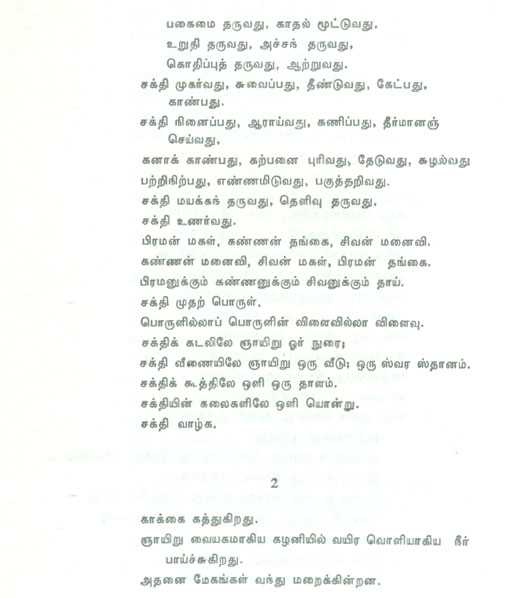 பகைமை தருவது, காதல் மூட்டுவது,
உறுதி தருவது, அச்சந் தருவது,
கொதிப்புத் தருவது, ஆற்றுவது.

சக்தி முகர்வது, சுவைப்பது, தீண்டுவது, கேட்பது, காண்பது.

சக்தி நினைப்பது, ஆராய்வது, கணிப்பது, தீர்மானஞ் செய்வது,

கனாக் காண்பது, கற்பனை புரிவது, தேடுவது, சுழல்வது

பற்றிநிற்பது, எண்ணமிடுவது, பகுத்தறிவது.

சக்தி மயக்கந் தருவது, தெளிவு தருவது.

சக்தி உணர்வது.

பிரமன் மகள், கண்ணன் தங்கை, சிவன் மனைவி.

கண்ணன் மனைவி, சிவன் மகள், பிரமன் தங்கை.

பிரமனுக்கும் கண்ணனுக்கும் சிவனுக்கும் தாய்.

சக்தி முதற் பொருள்.

பொருளில்லாப் பொருளின் விளைவில்லா விளைவு.

சக்திக் கடலிலே ஞாயிறு ஓர் நுரை;

சக்தி வீணையிலே ஞாயிறு ஒரு வீடு; ஒரு ஸ்வர ஸ்தானம்.

சக்திக் கூத்திலே ஒளி ஒரு தானம்.

சக்தியின் கலைகளிலே ஒளி யொன்று.

சக்தி வாழ்க.

2

காக்கை கத்துகிறது.

ஞாயிறு வையகமாகிய கழனியில் வயிர வொளியாகிய நீர் பாய்ச்சுகிறது.

அதனை மேகங்கள் வந்து மறைக்கின்றன.